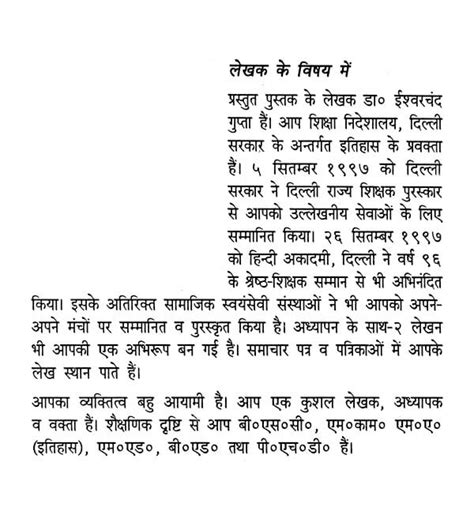 लेखक के विषय में

प्रस्तुत पुस्तक के लेखक डा० ईश्वरचंद गुप्ता हैं। आप शिक्षा निदेशालय, दिल्ली सरकार के अन्तर्गत इतिहास के प्रवक्ता हैं। ५ सितम्बर १९९७ को दिल्ली सरकार ने दिल्ली राज्य शिक्षक पुरस्कार से आपको उल्लेखनीय सेवाओं के लिए सम्मानित किया। २६ सितम्बर १९९७ को हिन्दी अकादमी, दिल्ली ने वर्ष ९६ के श्रेष्ठ-शिक्षक सम्मान से भी अभिनंदित किया। इसके अतिरिक्त सामाजिक स्वयंसेवी संस्थाओं ने भी आपको अपने-अपने मंचों पर सम्मानित व पुरस्कृत किया है। अध्यापन के साथ-२ लेखन भी आपकी एक अभिरूप बन गई है। समाचार पत्र व पत्रिकाओं में आपके लेख स्थान पाते हैं।

आपका व्यक्तित्व बहु आयामी है। आप एक कुशल लेखक, अध्यापक व वक्ता हैं। शैक्षणिक दृष्टि से आप बी०एस०सी०, एम०काम० एम०ए० (इतिहास), एम०एड०, बी०एड० तथा पी०एच०डी० हैं।